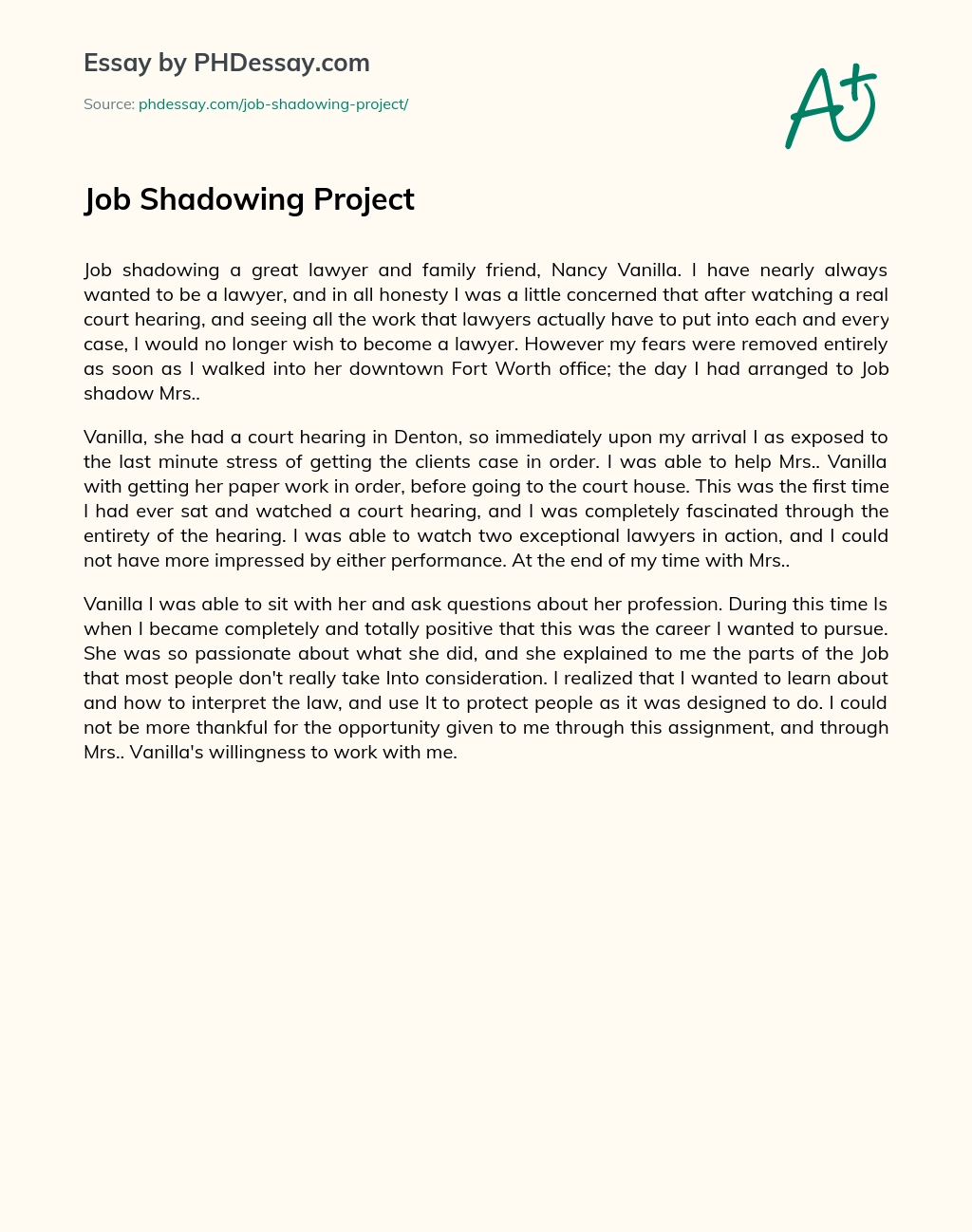 Essay by PHDessay.com

Source: phdessay.com/job-shadowing-project/

A+

Job Shadowing Project

Job shadowing a great lawyer and family friend, Nancy Vanilla. I have nearly always wanted to be a lawyer, and in all honesty I was a little concerned that after watching a real court hearing, and seeing all the work that lawyers actually have to put into each and every case, I would no longer wish to become a lawyer. However my fears were removed entirely as soon as I walked into her downtown Fort Worth office; the day I had arranged to Job shadow Mrs..

Vanilla, she had a court hearing in Denton, so immediately upon my arrival I as exposed to the last minute stress of getting the clients case in order. I was able to help Mrs.. Vanilla with getting her paper work in order, before going to the court house. This was the first time I had ever sat and watched a court hearing, and I was completely fascinated through the entirety of the hearing. I was able to watch two exceptional lawyers in action, and I could not have more impressed by either performance. At the end of my time with Mrs..

Vanilla I was able to sit with her and ask questions about her profession. During this time Is when I became completely and totally positive that this was the career I wanted to pursue. She was so passionate about what she did, and she explained to me the parts of the Job that most people don't really take Into consideration. I realized that I wanted to learn about and how to interpret the law, and use It to protect people as it was designed to do. I could not be more thankful for the opportunity given to me through this assignment, and through Mrs.. Vanilla's willingness to work with me.